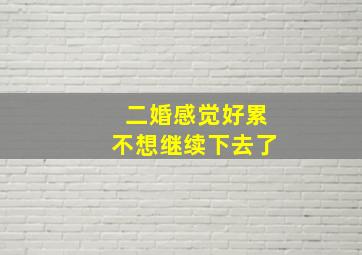 二婚感觉好累
不想继续下去了